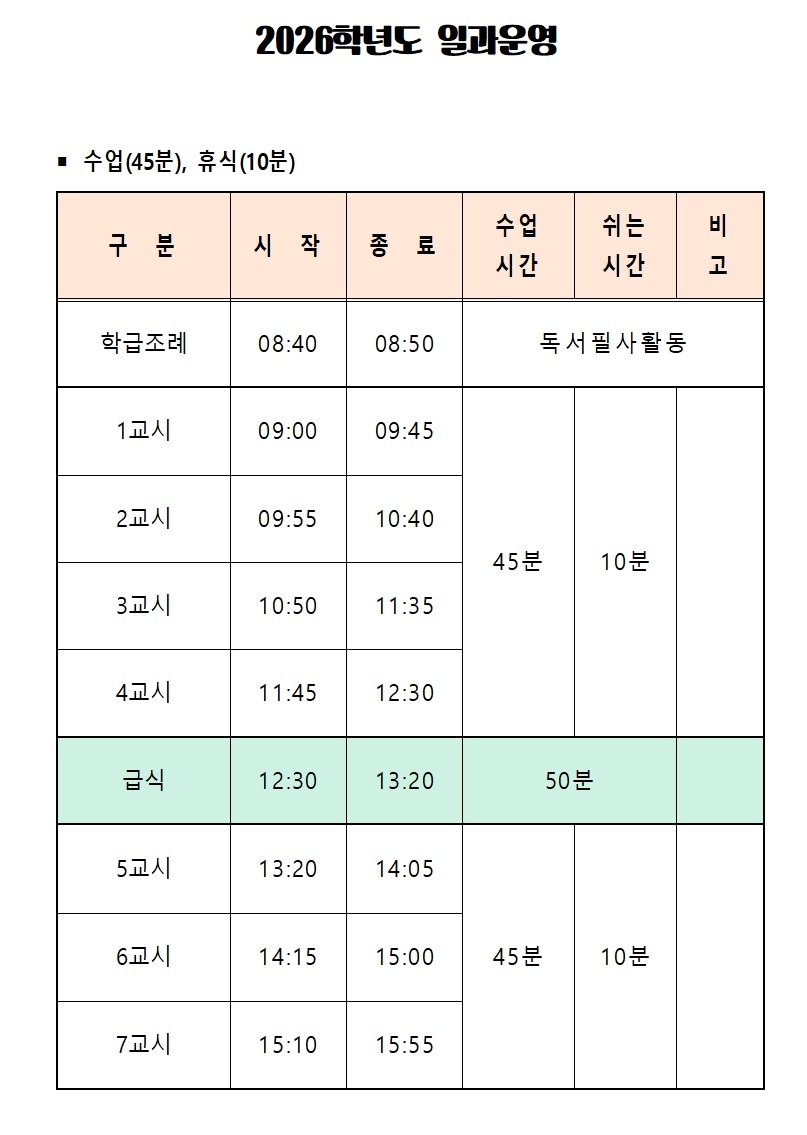 2026학년도 일과운영

▪ 수업(45분), 휴식(10분)

| 구 분 | 시 작 | 종 료 | 수업 시간 | 쉬는 시간 | 비 고 |
|---|---|---|---|---|---|
| 학급조례 | 08:40 | 08:50 | 독서필사활동 | | |
| 1교시 | 09:00 | 09:45 | 45분 | 10분 | |
| 2교시 | 09:55 | 10:40 | | | |
| 3교시 | 10:50 | 11:35 | | | |
| 4교시 | 11:45 | 12:30 | | | |
| 급식 | 12:30 | 13:20 | 50분 | | |
| 5교시 | 13:20 | 14:05 | 45분 | 10분 | |
| 6교시 | 14:15 | 15:00 | | | |
| 7교시 | 15:10 | 15:55 | | | |